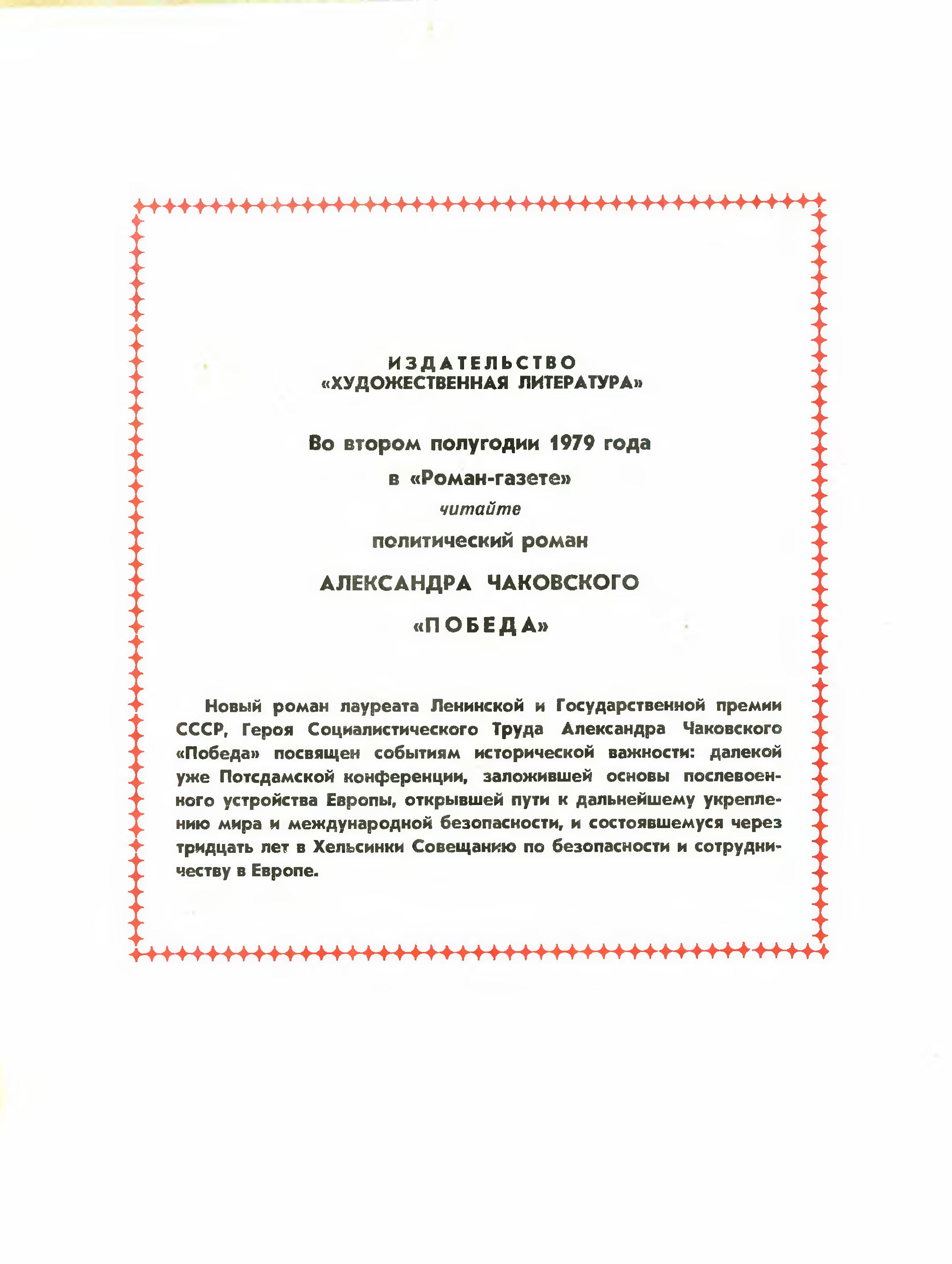 ИЗДАТЕЛЬСТВО
«ХУДОЖЕСТВЕННАЯ ЛИТЕРАТУРА»

Во втором полугодии 1979 года
в «Роман-газете»
читайте
политический роман
АЛЕКСАНДРА ЧАКОВСКОГО
«ПОБЕДА»

Новый роман лауреата Ленинской и Государственной премии СССР, Героя Социалистического Труда Александра Чаковского «Победа» посвящен событиям исторической важности: далекой уже Потсдамской конференции, заложившей основы послевоенного устройства Европы, открывшей пути к дальнейшему укреплению мира и международной безопасности, и состоявшемуся через тридцать лет в Хельсинки Совещанию по безопасности и сотрудничеству в Европе.